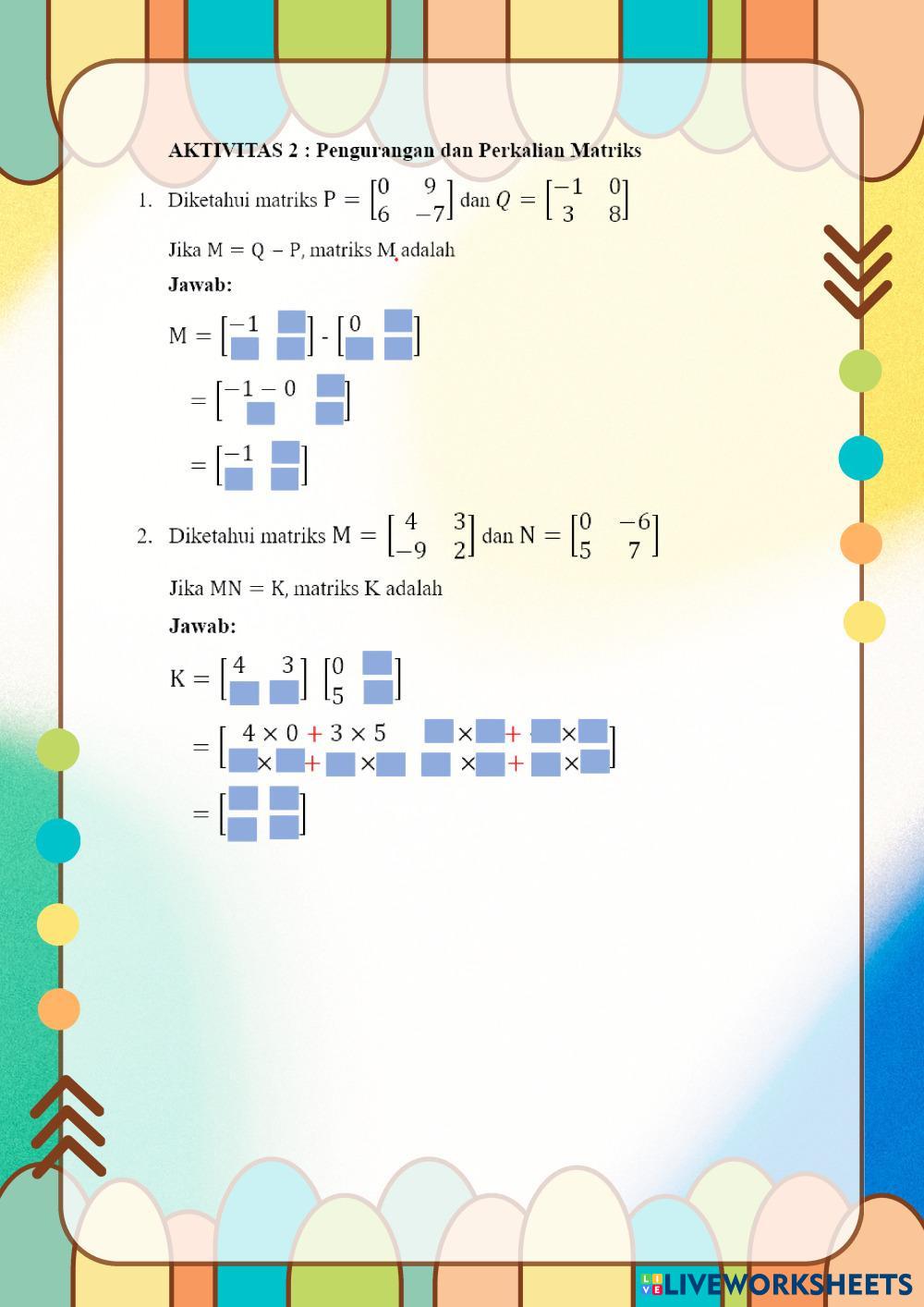 AKTIVITAS 2 : Pengurangan dan Perkalian Matriks

1. Diketahui matriks $P = \begin{bmatrix} 0 & 9 \\ 6 & -7 \end{bmatrix}$ dan $Q = \begin{bmatrix} -1 & 0 \\ 3 & 8 \end{bmatrix}$

Jika $M = Q - P$, matriks M adalah

Jawab:

$M = \begin{bmatrix} -1 & \square \\ \square & \square \end{bmatrix} - \begin{bmatrix} 0 & \square \\ \square & \square \end{bmatrix}$

$= \begin{bmatrix} -1 - 0 & \square \\ \square & \square \end{bmatrix}$

$= \begin{bmatrix} -1 & \square \\ \square & \square \end{bmatrix}$

2. Diketahui matriks $M = \begin{bmatrix} 4 & 3 \\ -9 & 2 \end{bmatrix}$ dan $N = \begin{bmatrix} 0 & -6 \\ 5 & 7 \end{bmatrix}$

Jika $MN = K$, matriks K adalah

Jawab:

$K = \begin{bmatrix} 4 & 3 \\ \square & \square \end{bmatrix} \begin{bmatrix} 0 & \square \\ 5 & \square \end{bmatrix}$

$= \begin{bmatrix} 4 \times 0 + 3 \times 5 & \square \times \square + \square \times \square \\ \square \times \square + \square \times \square & \square \times \square + \square \times \square \end{bmatrix}$

$= \begin{bmatrix} \square & \square \\ \square & \square \end{bmatrix}$

LIVEWORKSHEETS